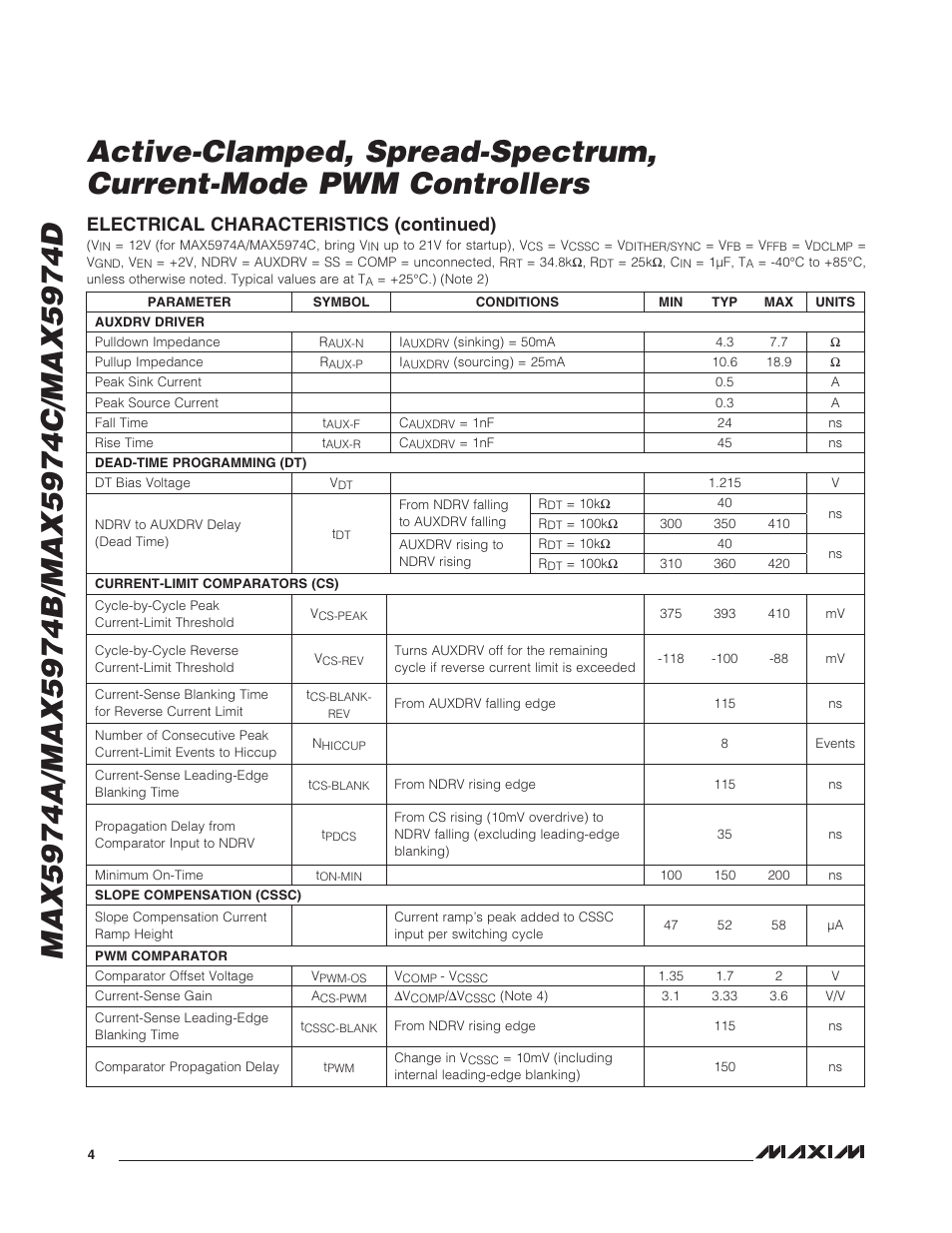 MAX5974A/MAX5974B/MAX5974C/MAX5974D

Active-Clamped, Spread-Spectrum, Current-Mode PWM Controllers

ELECTRICAL CHARACTERISTICS (continued)

($V_{IN}$ = 12V (for MAX5974A/MAX5974C, bring $V_{IN}$ up to 21V for startup), $V_{CS}$ = $V_{CSSC}$ = $V_{DITHER/SYNC}$ = $V_{FB}$ = $V_{FFB}$ = $V_{DCLMP}$ = $V_{GND}$, $V_{EN}$ = +2V, NDRV = AUXDRV = SS = COMP = unconnected, $R_{RT}$ = 34.8kΩ, $R_{DT}$ = 25kΩ, $C_{IN}$ = 1µF, $T_A$ = -40°C to +85°C, unless otherwise noted. Typical values are at $T_A$ = +25°C.) (Note 2)

| PARAMETER | SYMBOL | CONDITIONS | | MIN | TYP | MAX | UNITS |
|---|---|---|---|---|---|---|---|
| AUXDRV DRIVER | | | | | | | |
| Pulldown Impedance | $R_{AUX-N}$ | $I_{AUXDRV}$ (sinking) = 50mA | | | 4.3 | 7.7 | Ω |
| Pullup Impedance | $R_{AUX-P}$ | $I_{AUXDRV}$ (sourcing) = 25mA | | | 10.6 | 18.9 | Ω |
| Peak Sink Current | | | | | 0.5 | | A |
| Peak Source Current | | | | | 0.3 | | A |
| Fall Time | $t_{AUX-F}$ | $C_{AUXDRV}$ = 1nF | | | 24 | | ns |
| Rise Time | $t_{AUX-R}$ | $C_{AUXDRV}$ = 1nF | | | 45 | | ns |
| DEAD-TIME PROGRAMMING (DT) | | | | | | | |
| DT Bias Voltage | $V_{DT}$ | | | | 1.215 | | V |
| NDRV to AUXDRV Delay (Dead Time) | $t_{DT}$ | From NDRV falling to AUXDRV falling | $R_{DT}$ = 10kΩ | | 40 | | ns |
| | | | $R_{DT}$ = 100kΩ | 300 | 350 | 410 | |
| | | AUXDRV rising to NDRV rising | $R_{DT}$ = 10kΩ | | 40 | | ns |
| | | | $R_{DT}$ = 100kΩ | 310 | 360 | 420 | |
| CURRENT-LIMIT COMPARATORS (CS) | | | | | | | |
| Cycle-by-Cycle Peak Current-Limit Threshold | $V_{CS-PEAK}$ | | | 375 | 393 | 410 | mV |
| Cycle-by-Cycle Reverse Current-Limit Threshold | $V_{CS-REV}$ | Turns AUXDRV off for the remaining cycle if reverse current limit is exceeded | | -118 | -100 | -88 | mV |
| Current-Sense Blanking Time for Reverse Current Limit | $t_{CS-BLANK-REV}$ | From AUXDRV falling edge | | | 115 | | ns |
| Number of Consecutive Peak Current-Limit Events to Hiccup | $N_{HICCUP}$ | | | | 8 | | Events |
| Current-Sense Leading-Edge Blanking Time | $t_{CS-BLANK}$ | From NDRV rising edge | | | 115 | | ns |
| Propagation Delay from Comparator Input to NDRV | $t_{PDCS}$ | From CS rising (10mV overdrive) to NDRV falling (excluding leading-edge blanking) | | | 35 | | ns |
| Minimum On-Time | $t_{ON-MIN}$ | | | 100 | 150 | 200 | ns |
| SLOPE COMPENSATION (CSSC) | | | | | | | |
| Slope Compensation Current Ramp Height | | Current ramp's peak added to CSSC input per switching cycle | | 47 | 52 | 58 | µA |
| PWM COMPARATOR | | | | | | | |
| Comparator Offset Voltage | $V_{PWM-OS}$ | $V_{COMP}$ - $V_{CSSC}$ | | 1.35 | 1.7 | 2 | V |
| Current-Sense Gain | $A_{CS-PWM}$ | $\Delta V_{COMP}/\Delta V_{CSSC}$ (Note 4) | | 3.1 | 3.33 | 3.6 | V/V |
| Current-Sense Leading-Edge Blanking Time | $t_{CSSC-BLANK}$ | From NDRV rising edge | | | 115 | | ns |
| Comparator Propagation Delay | $t_{PWM}$ | Change in $V_{CSSC}$ = 10mV (including internal leading-edge blanking) | | | 150 | | ns |

4

MAXIM